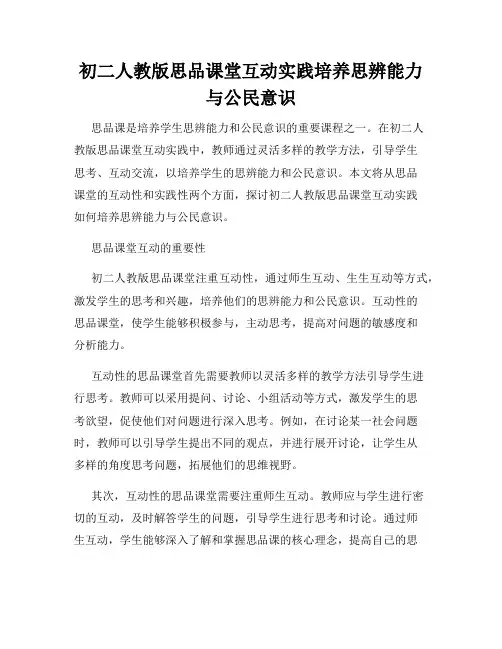 初二人教版思品课堂互动实践培养思辨能力与公民意识

思品课是培养学生思辨能力和公民意识的重要课程之一。在初二人教版思品课堂互动实践中，教师通过灵活多样的教学方法，引导学生思考、互动交流，以培养学生的思辨能力和公民意识。本文将从思品课堂的互动性和实践性两个方面，探讨初二人教版思品课堂互动实践如何培养思辨能力与公民意识。

思品课堂互动的重要性

初二人教版思品课堂注重互动性，通过师生互动、生生互动等方式，激发学生的思考和兴趣，培养他们的思辨能力和公民意识。互动性的思品课堂，使学生能够积极参与，主动思考，提高对问题的敏感度和分析能力。

互动性的思品课堂首先需要教师以灵活多样的教学方法引导学生进行思考。教师可以采用提问、讨论、小组活动等方式，激发学生的思考欲望，促使他们对问题进行深入思考。例如，在讨论某一社会问题时，教师可以引导学生提出不同的观点，并进行展开讨论，让学生从多样的角度思考问题，拓展他们的思维视野。

其次，互动性的思品课堂需要注重师生互动。教师应与学生进行密切的互动，及时解答学生的问题，引导学生进行思考和讨论。通过师生互动，学生能够深入了解和掌握思品课的核心理念，提高自己的思